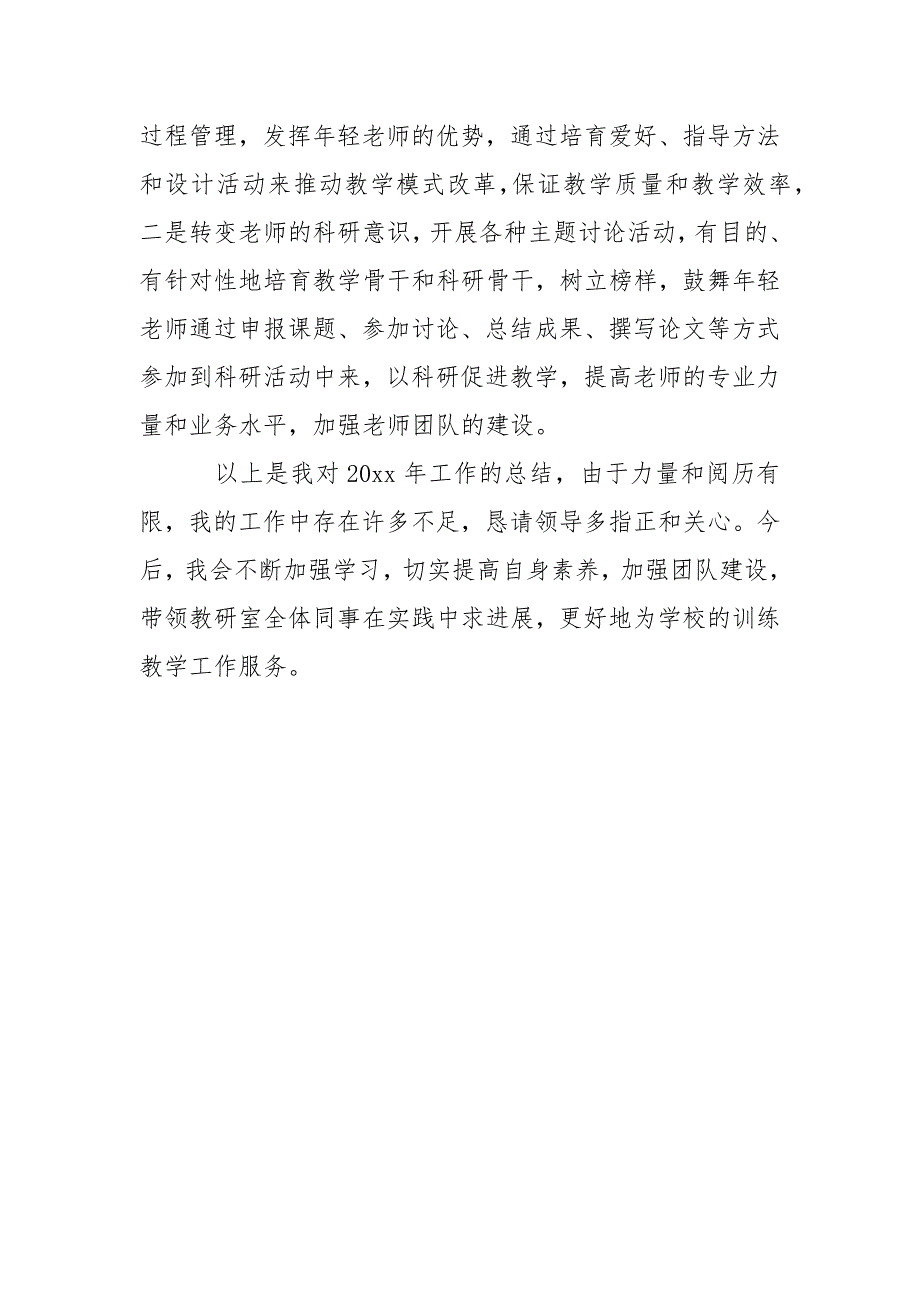 过程管理，发挥年轻老师的优势，通过培育爱好、指导方法和设计活动来推动教学模式改革，保证教学质量和教学效率，二是转变老师的科研意识，开展各种主题讨论活动，有目的、有针对性地培育教学骨干和科研骨干，树立榜样，鼓舞年轻老师通过申报课题、参加讨论、总结成果、撰写论文等方式参加到科研活动中来，以科研促进教学，提高老师的专业力量和业务水平，加强老师团队的建设。

以上是我对 20xx 年工作的总结，由于力量和阅历有限，我的工作中存在许多不足，恳请领导多指正和关心。今后，我会不断加强学习，切实提高自身素养，加强团队建设，带领教研室全体同事在实践中求进展，更好地为学校的训练教学工作服务。